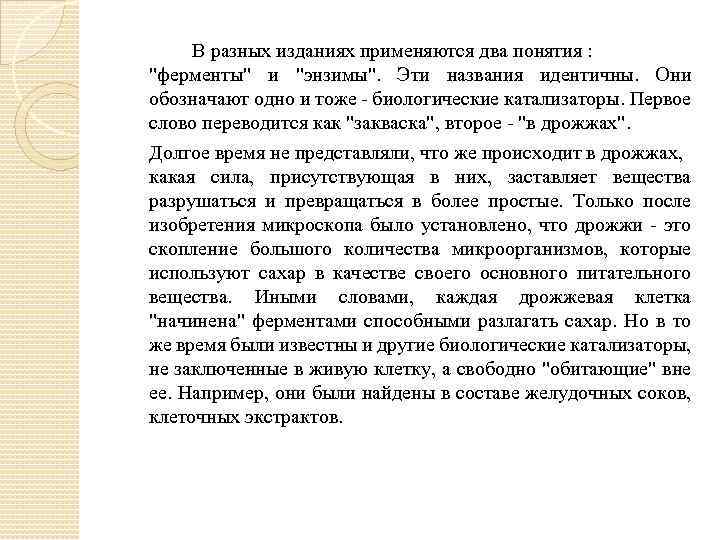 В разных изданиях применяются два понятия : "ферменты" и "энзимы". Эти названия идентичны. Они обозначают одно и тоже - биологические катализаторы. Первое слово переводится как "закваска", второе - "в дрожжах".

Долгое время не представляли, что же происходит в дрожжах, какая сила, присутствующая в них, заставляет вещества разрушаться и превращаться в более простые. Только после изобретения микроскопа было установлено, что дрожжи - это скопление большого количества микроорганизмов, которые используют сахар в качестве своего основного питательного вещества. Иными словами, каждая дрожжевая клетка "начинена" ферментами способными разлагать сахар. Но в то же время были известны и другие биологические катализаторы, не заключенные в живую клетку, а свободно "обитающие" вне ее. Например, они были найдены в составе желудочных соков, клеточных экстрактов.